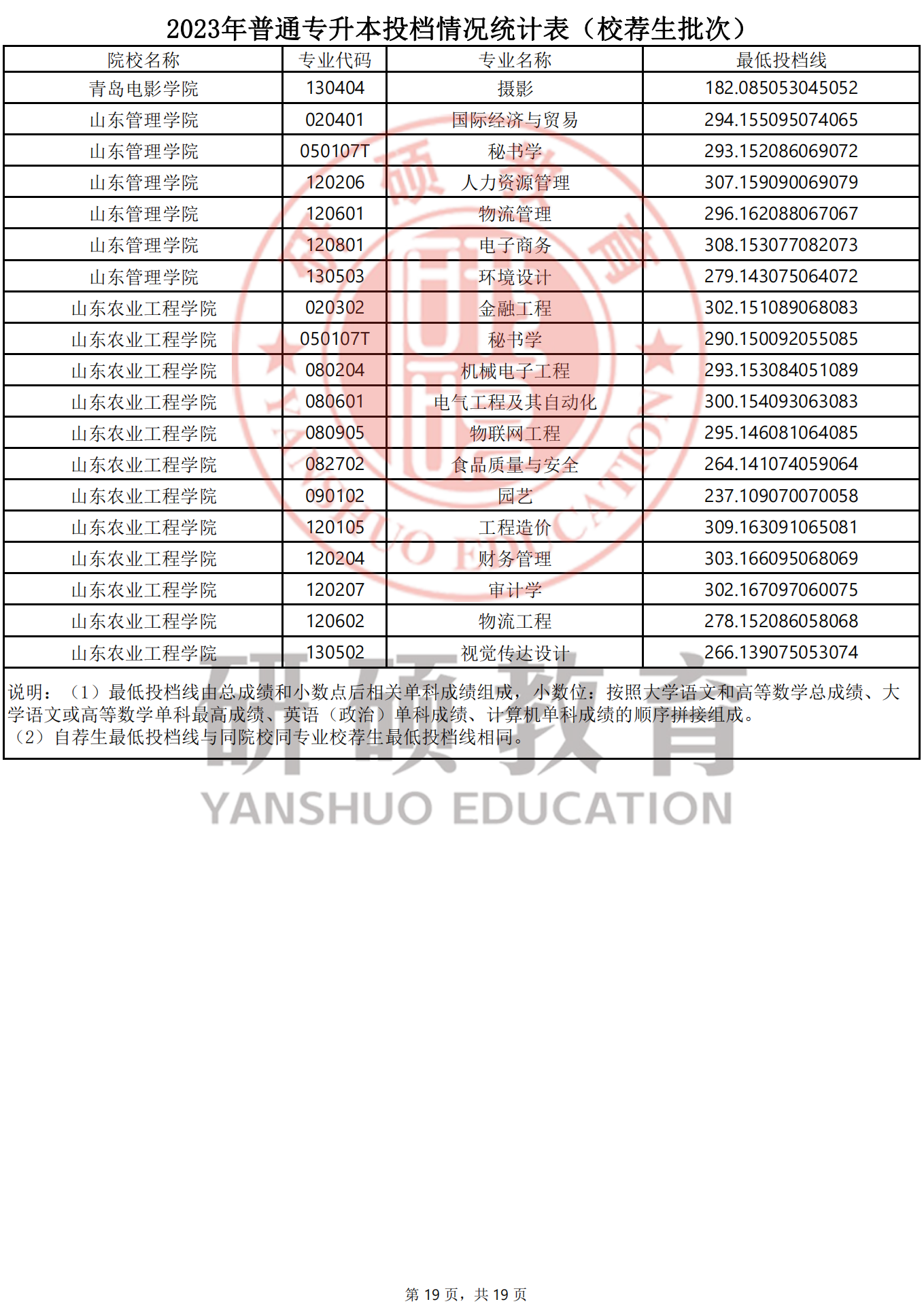 2023年普通专升本投档情况统计表（校荐生批次）

| 院校名称 | 专业代码 | 专业名称 | 最低投档线 |
|---|---|---|---|
| 青岛电影学院 | 130404 | 摄影 | 182.085053045052 |
| 山东管理学院 | 020401 | 国际经济与贸易 | 294.155095074065 |
| 山东管理学院 | 050107T | 秘书学 | 293.152086069072 |
| 山东管理学院 | 120206 | 人力资源管理 | 307.159090069079 |
| 山东管理学院 | 120601 | 物流管理 | 296.162088067067 |
| 山东管理学院 | 120801 | 电子商务 | 308.153077082073 |
| 山东管理学院 | 130503 | 环境设计 | 279.143075064072 |
| 山东农业工程学院 | 020302 | 金融工程 | 302.151089068083 |
| 山东农业工程学院 | 050107T | 秘书学 | 290.150092055085 |
| 山东农业工程学院 | 080204 | 机械电子工程 | 293.153084051089 |
| 山东农业工程学院 | 080601 | 电气工程及其自动化 | 300.154093063083 |
| 山东农业工程学院 | 080905 | 物联网工程 | 295.146081064085 |
| 山东农业工程学院 | 082702 | 食品质量与安全 | 264.141074059064 |
| 山东农业工程学院 | 090102 | 园艺 | 237.109070070058 |
| 山东农业工程学院 | 120105 | 工程造价 | 309.163091065081 |
| 山东农业工程学院 | 120204 | 财务管理 | 303.166095068069 |
| 山东农业工程学院 | 120207 | 审计学 | 302.167097060075 |
| 山东农业工程学院 | 120602 | 物流工程 | 278.152086058068 |
| 山东农业工程学院 | 130502 | 视觉传达设计 | 266.139075053074 |

说明：（1）最低投档线由总成绩和小数点后相关单科成绩组成，小数位：按照大学语文和高等数学总成绩、大学语文或高等数学单科最高成绩、英语（政治）单科成绩、计算机单科成绩的顺序拼接组成。
（2）自荐生最低投档线与同院校同专业校荐生最低投档线相同。

研硕教育
YANSHUO EDUCATION

第 19 页，共 19 页